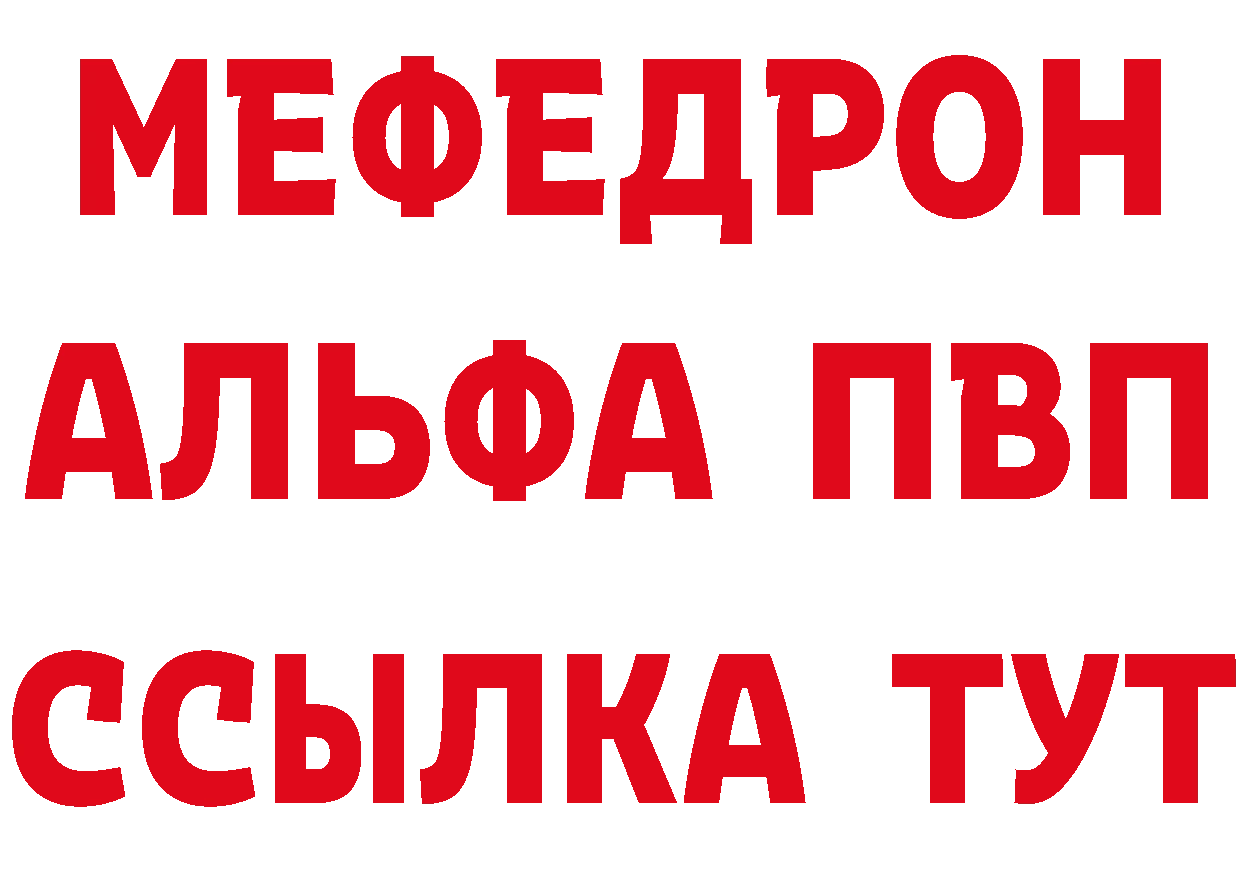 МЕФЕДРОН
АЛЬФА ПВП
ССЫЛКА ТУТ